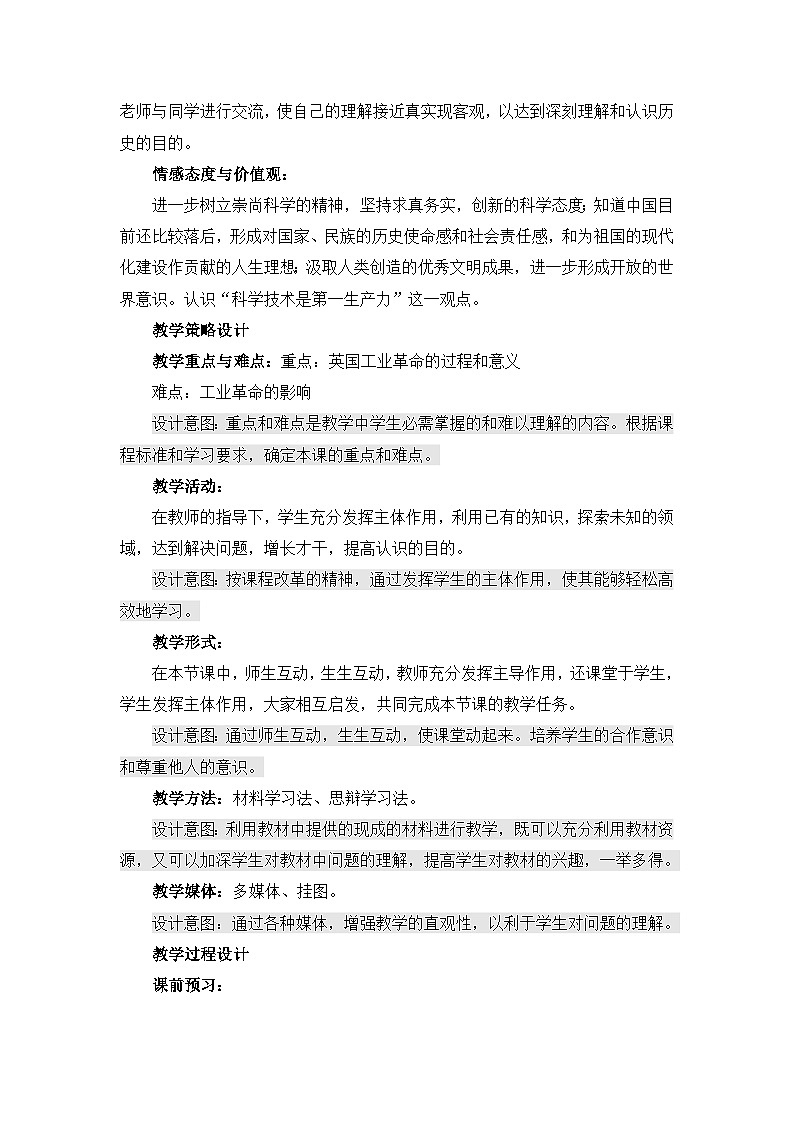 老师与同学进行交流，使自己的理解接近真实现客观，以达到深刻理解和认识历史的目的。

情感态度与价值观：

进一步树立崇尚科学的精神，坚持求真务实，创新的科学态度；知道中国目前还比较落后，形成对国家、民族的历史使命感和社会责任感，和为祖国的现代化建设作贡献的人生理想；汲取人类创造的优秀文明成果，进一步形成开放的世界意识。认识“科学技术是第一生产力”这一观点。

教学策略设计

教学重点与难点：重点：英国工业革命的过程和意义

难点：工业革命的影响

设计意图：重点和难点是教学中学生必需掌握的和难以理解的内容。根据课程标准和学习要求，确定本课的重点和难点。

教学活动：

在教师的指导下，学生充分发挥主体作用，利用已有的知识，探索未知的领域，达到解决问题，增长才干，提高认识的目的。

设计意图：按课程改革的精神，通过发挥学生的主体作用，使其能够轻松高效地学习。

教学形式：

在本节课中，师生互动，生生互动，教师充分发挥主导作用，还课堂于学生，学生发挥主体作用，大家相互启发，共同完成本节课的教学任务。

设计意图：通过师生互动，生生互动，使课堂动起来。培养学生的合作意识和尊重他人的意识。

教学方法：材料学习法、思辩学习法。

设计意图：利用教材中提供的现成的材料进行教学，既可以充分利用教材资源，又可以加深学生对教材中问题的理解，提高学生对教材的兴趣，一举多得。

教学媒体：多媒体、挂图。

设计意图：通过各种媒体，增强教学的直观性，以利于学生对问题的理解。

教学过程设计

课前预习：